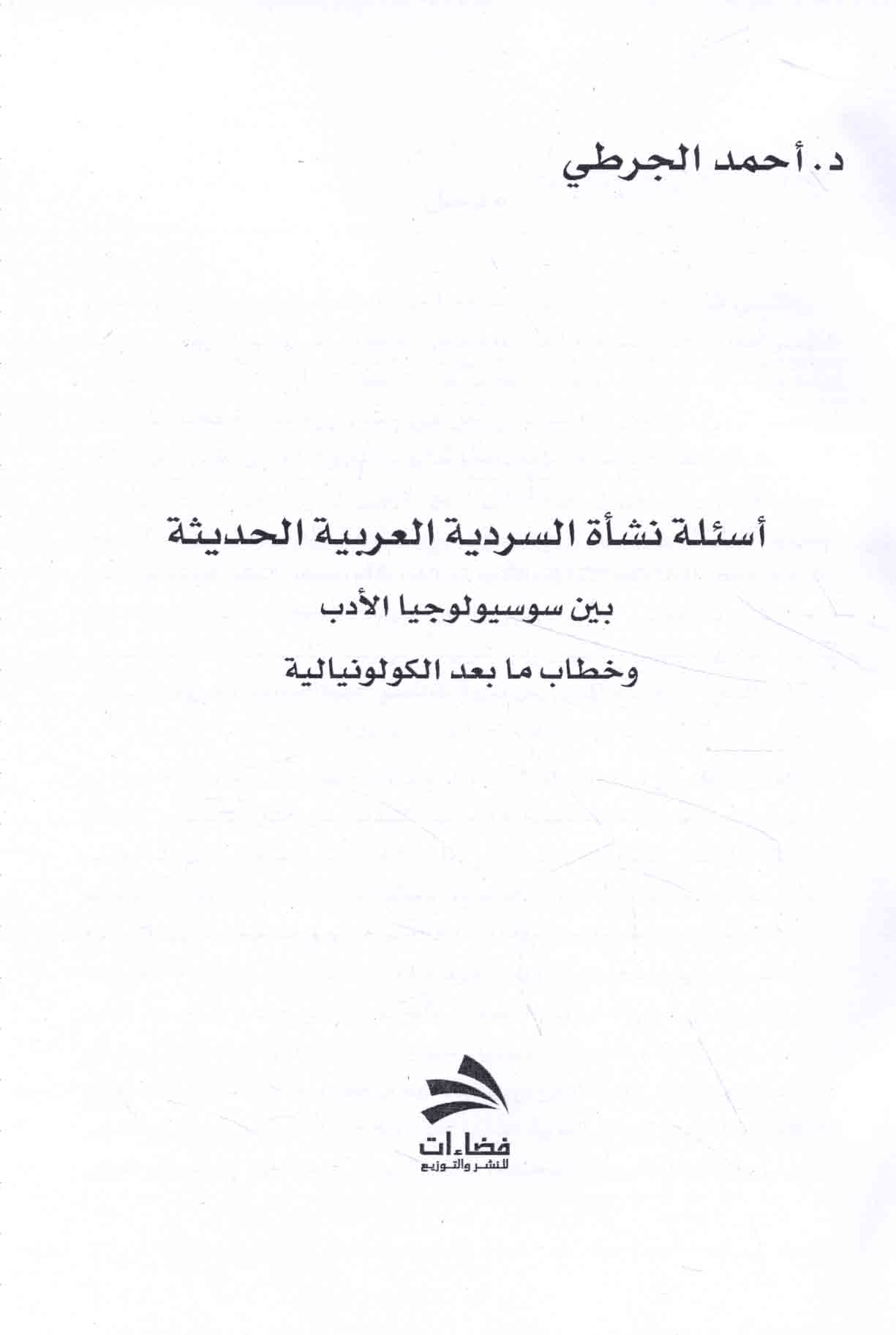 د. أحمد الجرطي

أسئلة نشأة السردية العربية الحديثة

بين سوسيولوجيا الأدب

وخطاب ما بعد الكولونيالية

فضاءات
للنشر والتوزيع